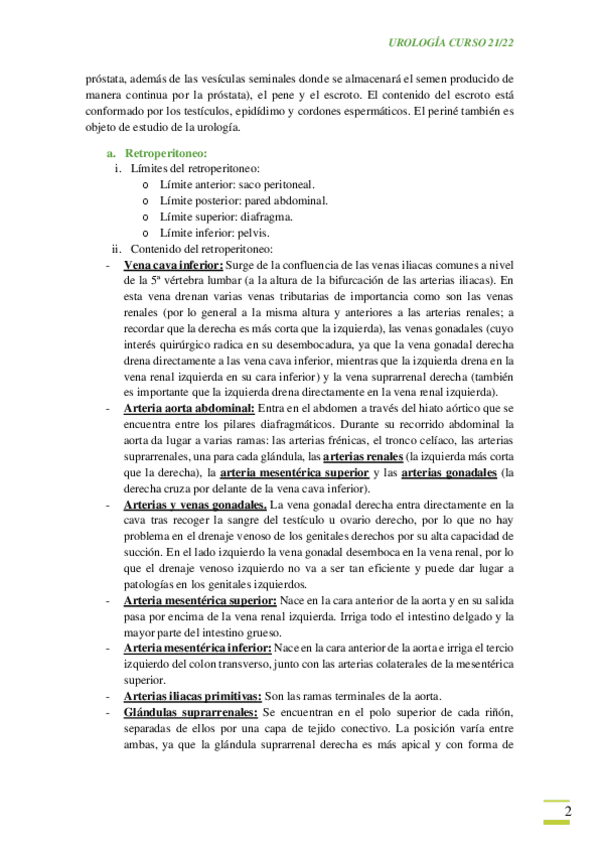 UROLOGÍA CURSO 21/22

próstata, además de las vesículas seminales donde se almacenará el semen producido de manera continua por la próstata), el pene y el escroto. El contenido del escroto está conformado por los testículos, epidídimo y cordones espermáticos. El periné también es objeto de estudio de la urología.

a. Retroperitoneo:
i. Límites del retroperitoneo:
o Límite anterior: saco peritoneal.
o Límite posterior: pared abdominal.
o Límite superior: diafragma.
o Límite inferior: pelvis.
ii. Contenido del retroperitoneo:
- Vena cava inferior: Surge de la confluencia de las venas iliacas comunes a nivel de la 5ª vértebra lumbar (a la altura de la bifurcación de las arterias iliacas). En esta vena drenan varias venas tributarias de importancia como son las venas renales (por lo general a la misma altura y anteriores a las arterias renales; a recordar que la derecha es más corta que la izquierda), las venas gonadales (cuyo interés quirúrgico radica en su desembocadura, ya que la vena gonadal derecha drena directamente a las vena cava inferior, mientras que la izquierda drena en la vena renal izquierda en su cara inferior) y la vena suprarrenal derecha (también es importante que la izquierda drena directamente en la vena renal izquierda).
- Arteria aorta abdominal: Entra en el abdomen a través del hiato aórtico que se encuentra entre los pilares diafragmáticos. Durante su recorrido abdominal la aorta da lugar a varias ramas: las arterias frénicas, el tronco celíaco, las arterias suprarrenales, una para cada glándula, las arterias renales (la izquierda más corta que la derecha), la arteria mesentérica superior y las arterias gonadales (la derecha cruza por delante de la vena cava inferior).
- Arterias y venas gonadales. La vena gonadal derecha entra directamente en la cava tras recoger la sangre del testículo u ovario derecho, por lo que no hay problema en el drenaje venoso de los genitales derechos por su alta capacidad de succión. En el lado izquierdo la vena gonadal desemboca en la vena renal, por lo que el drenaje venoso izquierdo no va a ser tan eficiente y puede dar lugar a patologías en los genitales izquierdos.
- Arteria mesentérica superior: Nace en la cara anterior de la aorta y en su salida pasa por encima de la vena renal izquierda. Irriga todo el intestino delgado y la mayor parte del intestino grueso.
- Arteria mesentérica inferior: Nace en la cara anterior de la aorta e irriga el tercio izquierdo del colon transverso, junto con las arterias colaterales de la mesentérica superior.
- Arterias iliacas primitivas: Son las ramas terminales de la aorta.
- Glándulas suprarrenales: Se encuentran en el polo superior de cada riñón, separadas de ellos por una capa de tejido conectivo. La posición varía entre ambas, ya que la glándula suprarrenal derecha es más apical y con forma de

2